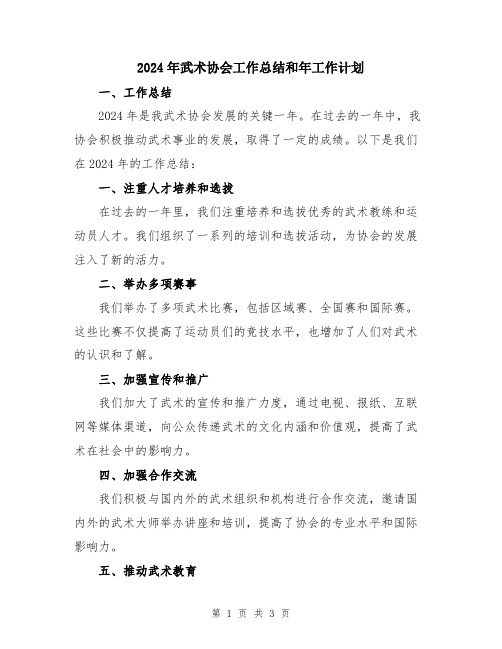 2024年武术协会工作总结和年工作计划

一、工作总结

2024年是我武术协会发展的关键一年。在过去的一年中，我协会积极推动武术事业的发展，取得了一定的成绩。以下是我们在2024年的工作总结：

一、注重人才培养和选拔

在过去的一年里，我们注重培养和选拔优秀的武术教练和运动员人才。我们组织了一系列的培训和选拔活动，为协会的发展注入了新的活力。

二、举办多项赛事

我们举办了多项武术比赛，包括区域赛、全国赛和国际赛。这些比赛不仅提高了运动员们的竞技水平，也增加了人们对武术的认识和了解。

三、加强宣传和推广

我们加大了武术的宣传和推广力度，通过电视、报纸、互联网等媒体渠道，向公众传递武术的文化内涵和价值观，提高了武术在社会中的影响力。

四、加强合作交流

我们积极与国内外的武术组织和机构进行合作交流，邀请国内外的武术大师举办讲座和培训，提高了协会的专业水平和国际影响力。

五、推动武术教育

第 1 页 共 3 页